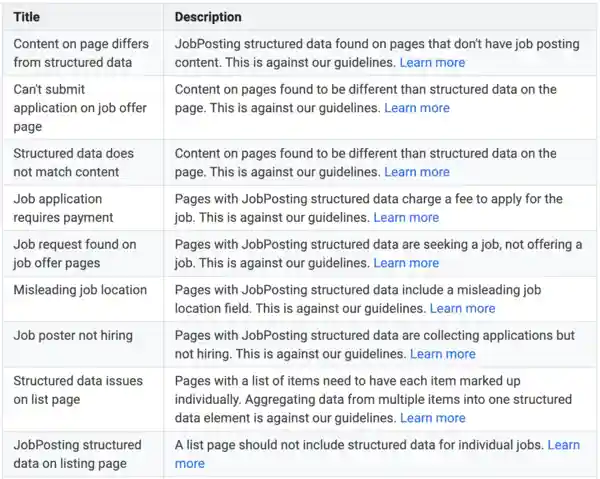 | Title | Description |
|---|---|
| Content on page differs from structured data | JobPosting structured data found on pages that don't have job posting content. This is against our guidelines. Learn more |
| Can't submit application on job offer page | Content on pages found to be different than structured data on the page. This is against our guidelines. Learn more |
| Structured data does not match content | Content on pages found to be different than structured data on the page. This is against our guidelines. Learn more |
| Job application requires payment | Pages with JobPosting structured data charge a fee to apply for the job. This is against our guidelines. Learn more |
| Job request found on job offer pages | Pages with JobPosting structured data are seeking a job, not offering a job. This is against our guidelines. Learn more |
| Misleading job location | Pages with JobPosting structured data include a misleading job location field. This is against our guidelines. Learn more |
| Job poster not hiring | Pages with JobPosting structured data are collecting applications but not hiring. This is against our guidelines. Learn more |
| Structured data issues on list page | Pages with a list of items need to have each item marked up individually. Aggregating data from multiple items into one structured data element is against our guidelines. Learn more |
| JobPosting structured data on listing page | A list page should not include structured data for individual jobs. Learn more |